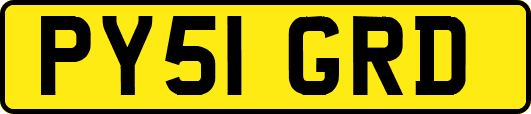 PY51 GRD